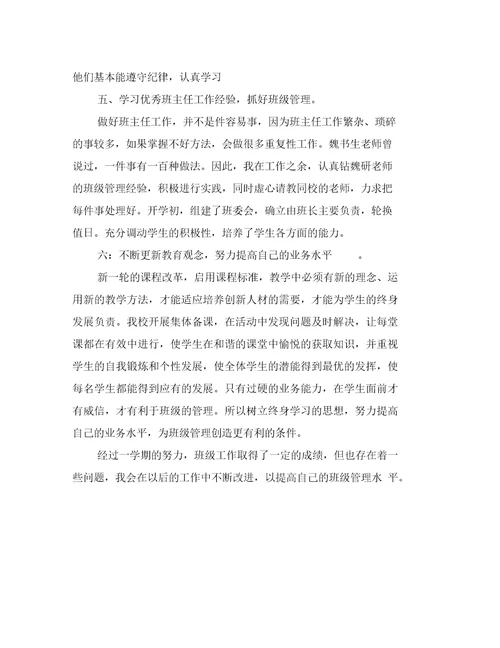 他们基本能遵守纪律，认真学习

五、学习优秀班主任工作经验，抓好班级管理。

做好班主任工作，并不是件容易事，因为班主任工作繁杂、琐碎的事较多，如果掌握不好方法，会做很多重复性工作。魏书生老师曾说过，一件事有一百种做法。因此，我在工作之余，认真钻魏研老师的班级管理经验，积极进行实践，同时虚心请教同校的老师，力求把每件事处理好。开学初，组建了班委会，确立由班长主要负责，轮换值日。充分调动学生的积极性，培养了学生各方面的能力。

六：不断更新教育观念，努力提高自己的业务水平 。

新一轮的课程改革，启用课程标准，教学中必须有新的理念、运用新的教学方法，才能适应培养创新人材的需要，才能为学生的终身发展负责。我校开展集体备课，在活动中发现问题及时解决，让每堂课都在有效中进行，使学生在和谐的课堂中愉悦的获取知识，并重视学生的自我锻炼和个性发展，使全体学生的潜能得到最优的发挥，使每名学生都能得到应有的发展。只有过硬的业务能力，在学生面前才有威信，才有利于班级的管理。所以树立终身学习的思想，努力提高自己的业务水平，为班级管理创造更有利的条件。

经过一学期的努力，班级工作取得了一定的成绩，但也存在着一些问题，我会在以后的工作中不断改进，以提高自己的班级管理水 平。